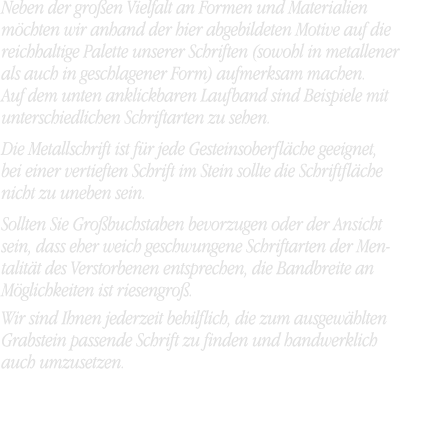 Neben der großen Vielfalt an Formen und Materialien möchten wir anhand der hier abgebildeten Motive auf die reichhaltige Palette unserer Schriften (sowohl in metallener als auch in geschlagener Form) aufmerksam machen. Auf dem unten anklickbaren Laufband sind Beispiele mit unterschiedlichen Schriftarten zu sehen.

Die Metallschrift ist für jede Gesteinsoberfläche geeignet, bei einer vertieften Schrift im Stein sollte die Schriftfläche nicht zu uneben sein.

Sollten Sie Großbuchstaben bevorzugen oder der Ansicht sein, dass eher weich geschwungene Schriftarten der Mentalität des Verstorbenen entsprechen, die Bandbreite an Möglichkeiten ist riesengroß.

Wir sind Ihnen jederzeit behilflich, die zum ausgewählten Grabstein passende Schrift zu finden und handwerklich auch umzusetzen.